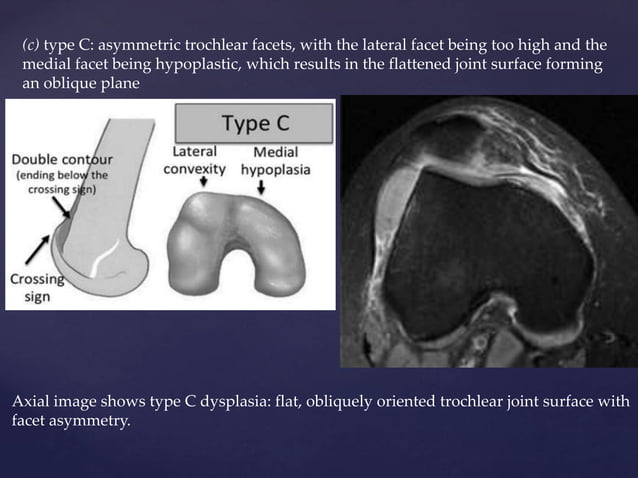 (c) type C: asymmetric trochlear facets, with the lateral facet being too high and the medial facet being hypoplastic, which results in the flattened joint surface forming an oblique plane

Type C

Double contour (ending below the crossing sign)

Crossing sign

Lateral convexity

Medial hypoplasia

Axial image shows type C dysplasia: flat, obliquely oriented trochlear joint surface with facet asymmetry.